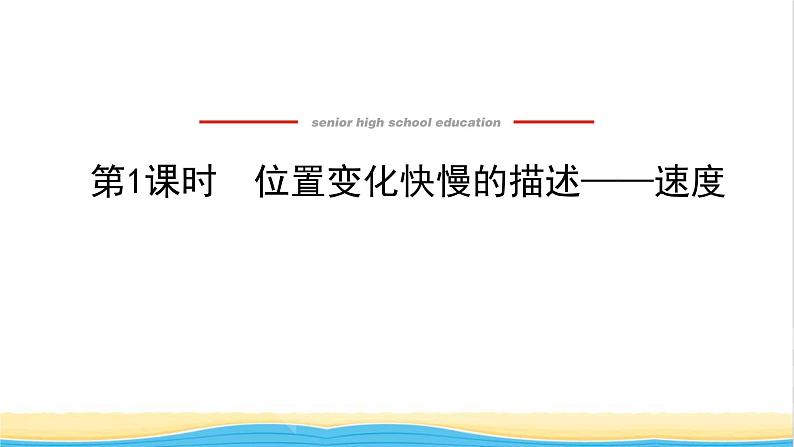 senior high school education

第1课时　位置变化快慢的描述——速度